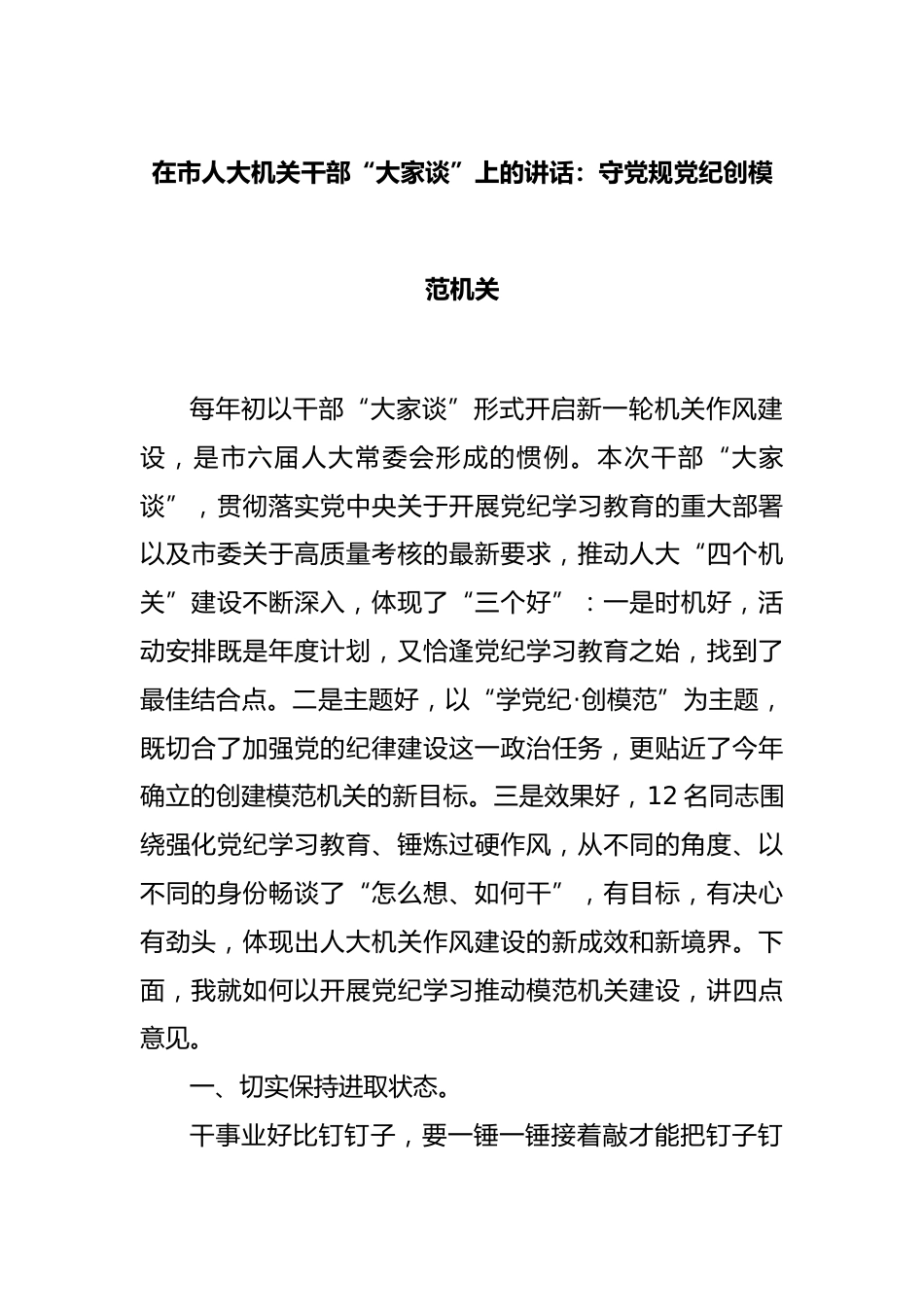 在市人大机关干部“大家谈”上的讲话：守党规党纪创模范机关

每年初以干部“大家谈”形式开启新一轮机关作风建设，是市六届人大常委会形成的惯例。本次干部“大家谈”，贯彻落实党中央关于开展党纪学习教育的重大部署以及市委关于高质量考核的最新要求，推动人大“四个机关”建设不断深入，体现了“三个好”：一是时机好，活动安排既是年度计划，又恰逢党纪学习教育之始，找到了最佳结合点。二是主题好，以“学党纪·创模范”为主题，既切合了加强党的纪律建设这一政治任务，更贴近了今年确立的创建模范机关的新目标。三是效果好，12名同志围绕强化党纪学习教育、锤炼过硬作风，从不同的角度、以不同的身份畅谈了“怎么想、如何干”，有目标，有决心有劲头，体现出人大机关作风建设的新成效和新境界。下面，我就如何以开展党纪学习推动模范机关建设，讲四点意见。

一、切实保持进取状态。

干事业好比钉钉子，要一锤一锤接着敲才能把钉子钉